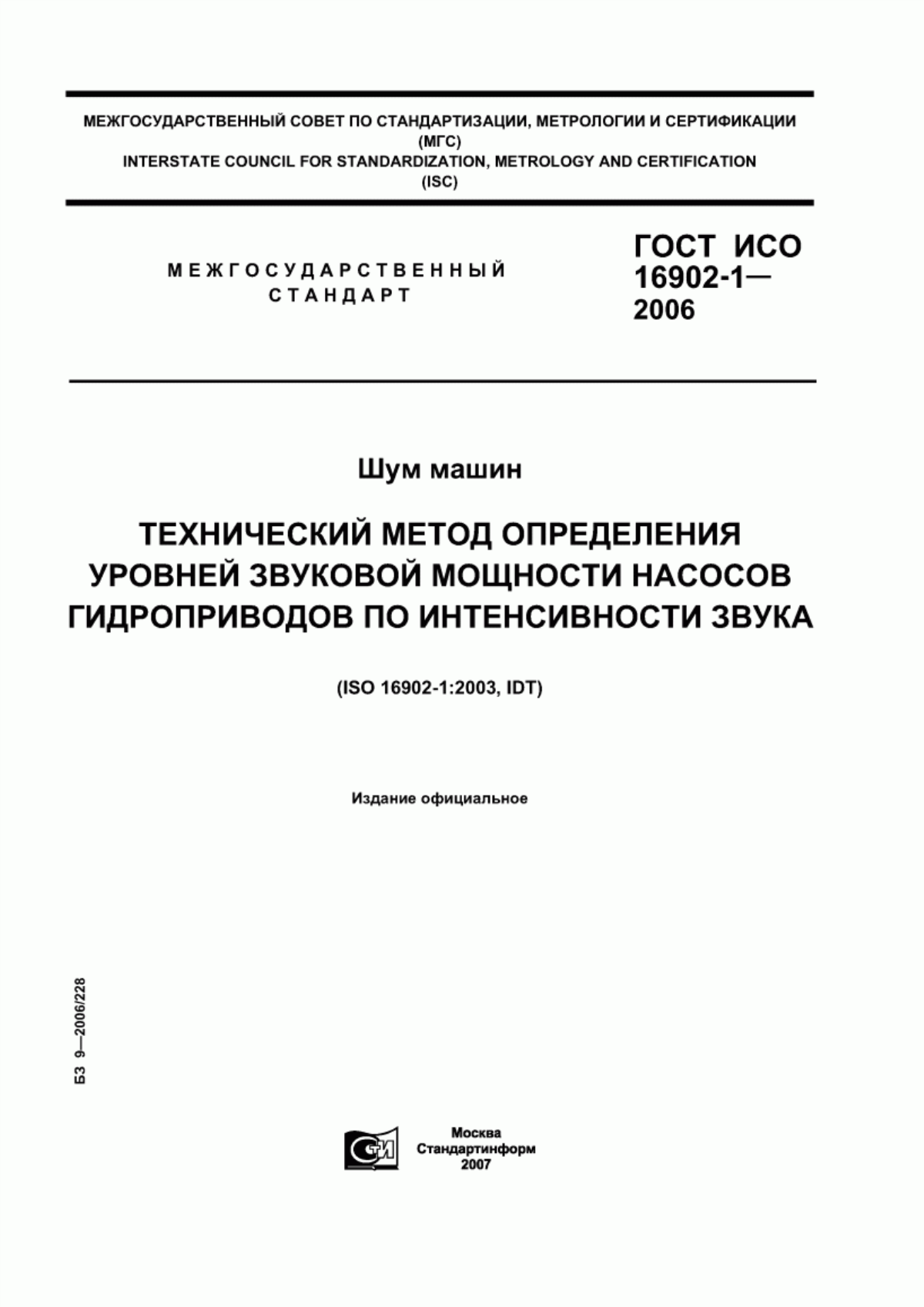 МЕЖГОСУДАРСТВЕННЫЙ СОВЕТ ПО СТАНДАРТИЗАЦИИ, МЕТРОЛОГИИ И СЕРТИФИКАЦИИ
(МГС)
INTERSTATE COUNCIL FOR STANDARDIZATION, METROLOGY AND CERTIFICATION
(ISC)

МЕЖГОСУДАРСТВЕННЫЙ
СТАНДАРТ

ГОСТ ИСО
16902-1—
2006

Шум машин

ТЕХНИЧЕСКИЙ МЕТОД ОПРЕДЕЛЕНИЯ УРОВНЕЙ ЗВУКОВОЙ МОЩНОСТИ НАСОСОВ ГИДРОПРИВОДОВ ПО ИНТЕНСИВНОСТИ ЗВУКА

(ISO 16902-1:2003, IDT)

Издание официальное

БЗ 9—2006/228

СТИ

Москва
Стандартинформ
2007